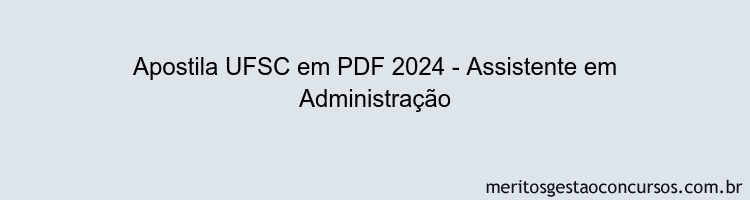 Apostila UFSC em PDF 2024 - Assistente em Administração

meritosgestaoconcursos.com.br